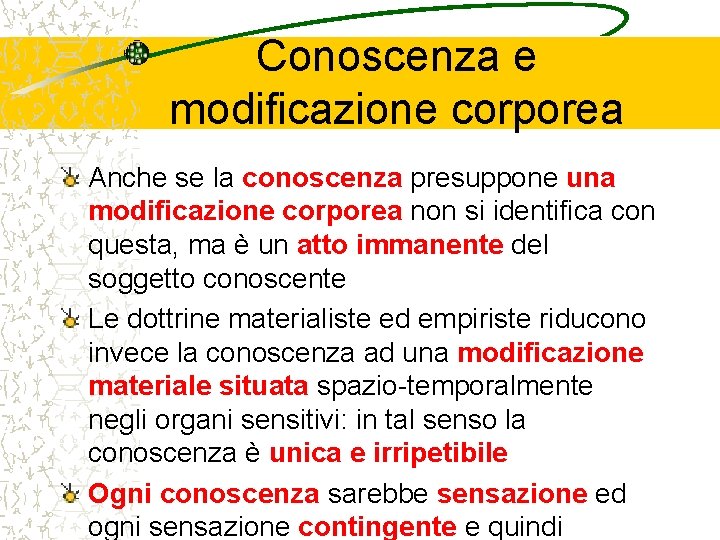 Conoscenza e modificazione corporea

Anche se la conoscenza presuppone una modificazione corporea non si identifica con questa, ma è un atto immanente del soggetto conoscente

Le dottrine materialiste ed empiriste riducono invece la conoscenza ad una modificazione materiale situata spazio-temporalmente negli organi sensitivi: in tal senso la conoscenza è unica e irripetibile

Ogni conoscenza sarebbe sensazione ed ogni sensazione contingente e quindi